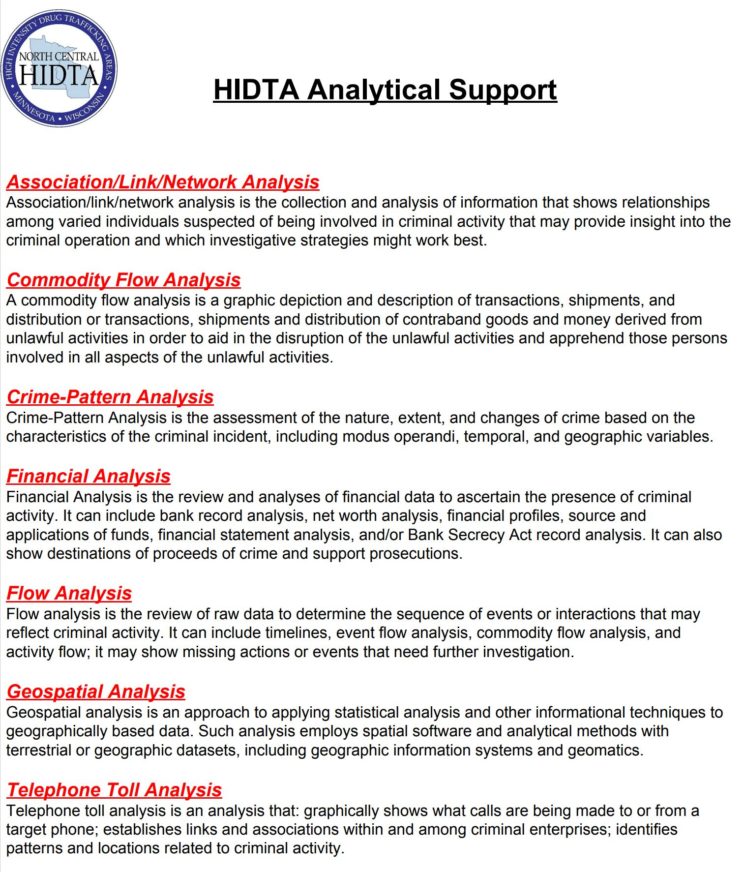 HIGH INTENSITY DRUG TRAFFICKING AREAS
NORTH CENTRAL
HIDTA
MINNESOTA • WISCONSIN

HIDTA Analytical Support

Association/Link/Network Analysis
Association/link/network analysis is the collection and analysis of information that shows relationships among varied individuals suspected of being involved in criminal activity that may provide insight into the criminal operation and which investigative strategies might work best.

Commodity Flow Analysis
A commodity flow analysis is a graphic depiction and description of transactions, shipments, and distribution or transactions, shipments and distribution of contraband goods and money derived from unlawful activities in order to aid in the disruption of the unlawful activities and apprehend those persons involved in all aspects of the unlawful activities.

Crime-Pattern Analysis
Crime-Pattern Analysis is the assessment of the nature, extent, and changes of crime based on the characteristics of the criminal incident, including modus operandi, temporal, and geographic variables.

Financial Analysis
Financial Analysis is the review and analyses of financial data to ascertain the presence of criminal activity. It can include bank record analysis, net worth analysis, financial profiles, source and applications of funds, financial statement analysis, and/or Bank Secrecy Act record analysis. It can also show destinations of proceeds of crime and support prosecutions.

Flow Analysis
Flow analysis is the review of raw data to determine the sequence of events or interactions that may reflect criminal activity. It can include timelines, event flow analysis, commodity flow analysis, and activity flow; it may show missing actions or events that need further investigation.

Geospatial Analysis
Geospatial analysis is an approach to applying statistical analysis and other informational techniques to geographically based data. Such analysis employs spatial software and analytical methods with terrestrial or geographic datasets, including geographic information systems and geomatics.

Telephone Toll Analysis
Telephone toll analysis is an analysis that: graphically shows what calls are being made to or from a target phone; establishes links and associations within and among criminal enterprises; identifies patterns and locations related to criminal activity.